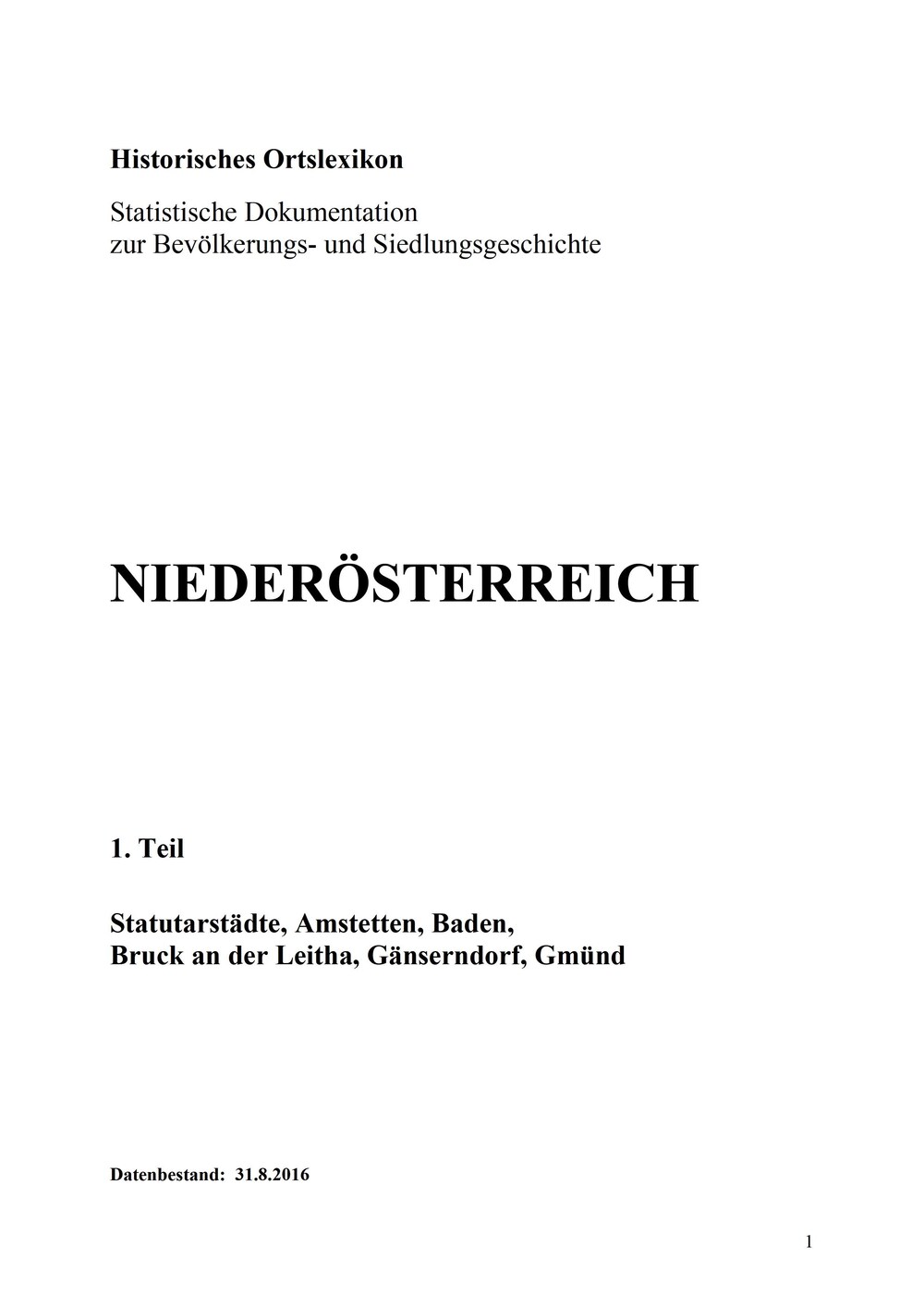 Historisches Ortslexikon

Statistische Dokumentation
zur Bevölkerungs- und Siedlungsgeschichte

NIEDERÖSTERREICH

1. Teil

Statutarstädte, Amstetten, Baden,
Bruck an der Leitha, Gänserndorf, Gmünd

Datenbestand: 31.8.2016

1